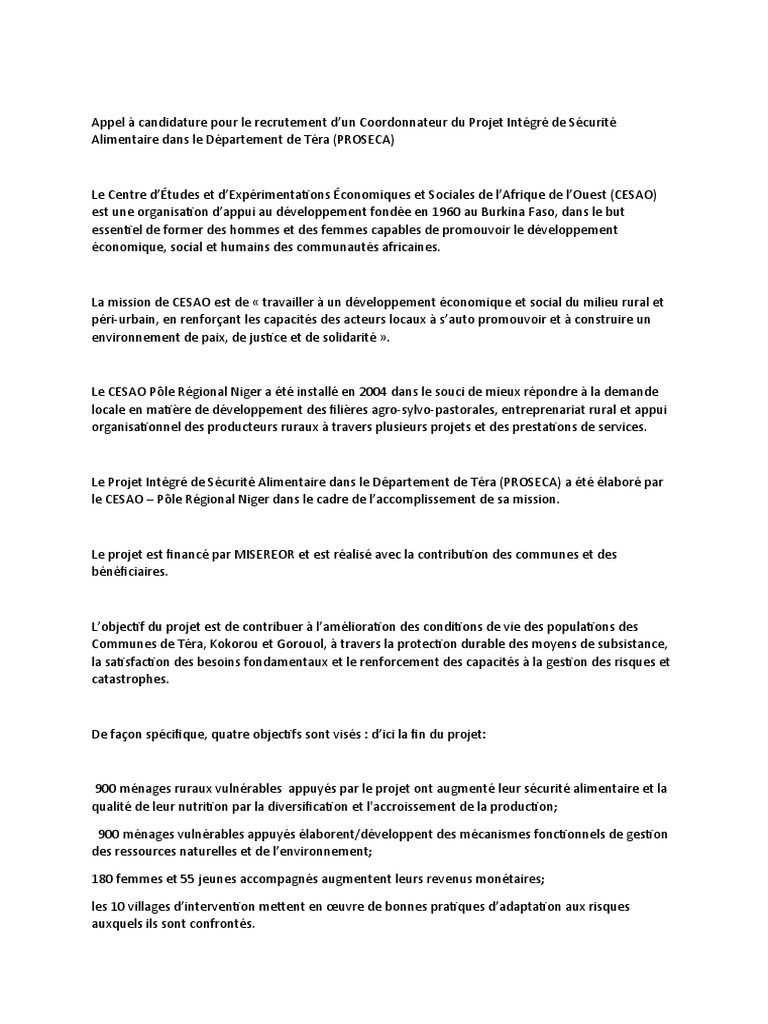 Appel à candidature pour le recrutement d'un Coordonnateur du Projet Intégré de Sécurité Alimentaire dans le Département de Téra (PROSECA)

Le Centre d'Études et d'Expérimentations Économiques et Sociales de l'Afrique de l'Ouest (CESAO) est une organisation d'appui au développement fondée en 1960 au Burkina Faso, dans le but essentiel de former des hommes et des femmes capables de promouvoir le développement économique, social et humains des communautés africaines.

La mission de CESAO est de « travailler à un développement économique et social du milieu rural et péri-urbain, en renforçant les capacités des acteurs locaux à s'auto promouvoir et à construire un environnement de paix, de justice et de solidarité ».

Le CESAO Pôle Régional Niger a été installé en 2004 dans le souci de mieux répondre à la demande locale en matière de développement des filières agro-sylvo-pastorales, entreprenariat rural et appui organisationnel des producteurs ruraux à travers plusieurs projets et des prestations de services.

Le Projet Intégré de Sécurité Alimentaire dans le Département de Téra (PROSECA) a été élaboré par le CESAO – Pôle Régional Niger dans le cadre de l'accomplissement de sa mission.

Le projet est financé par MISEREOR et est réalisé avec la contribution des communes et des bénéficiaires.

L'objectif du projet est de contribuer à l'amélioration des conditions de vie des populations des Communes de Téra, Kokorou et Gorouol, à travers la protection durable des moyens de subsistance, la satisfaction des besoins fondamentaux et le renforcement des capacités à la gestion des risques et catastrophes.

De façon spécifique, quatre objectifs sont visés : d'ici la fin du projet:

900 ménages ruraux vulnérables appuyés par le projet ont augmenté leur sécurité alimentaire et la qualité de leur nutrition par la diversification et l'accroissement de la production;

900 ménages vulnérables appuyés élaborent/développent des mécanismes fonctionnels de gestion des ressources naturelles et de l'environnement;

180 femmes et 55 jeunes accompagnés augmentent leurs revenus monétaires;

les 10 villages d'intervention mettent en œuvre de bonnes pratiques d'adaptation aux risques auxquels ils sont confrontés.